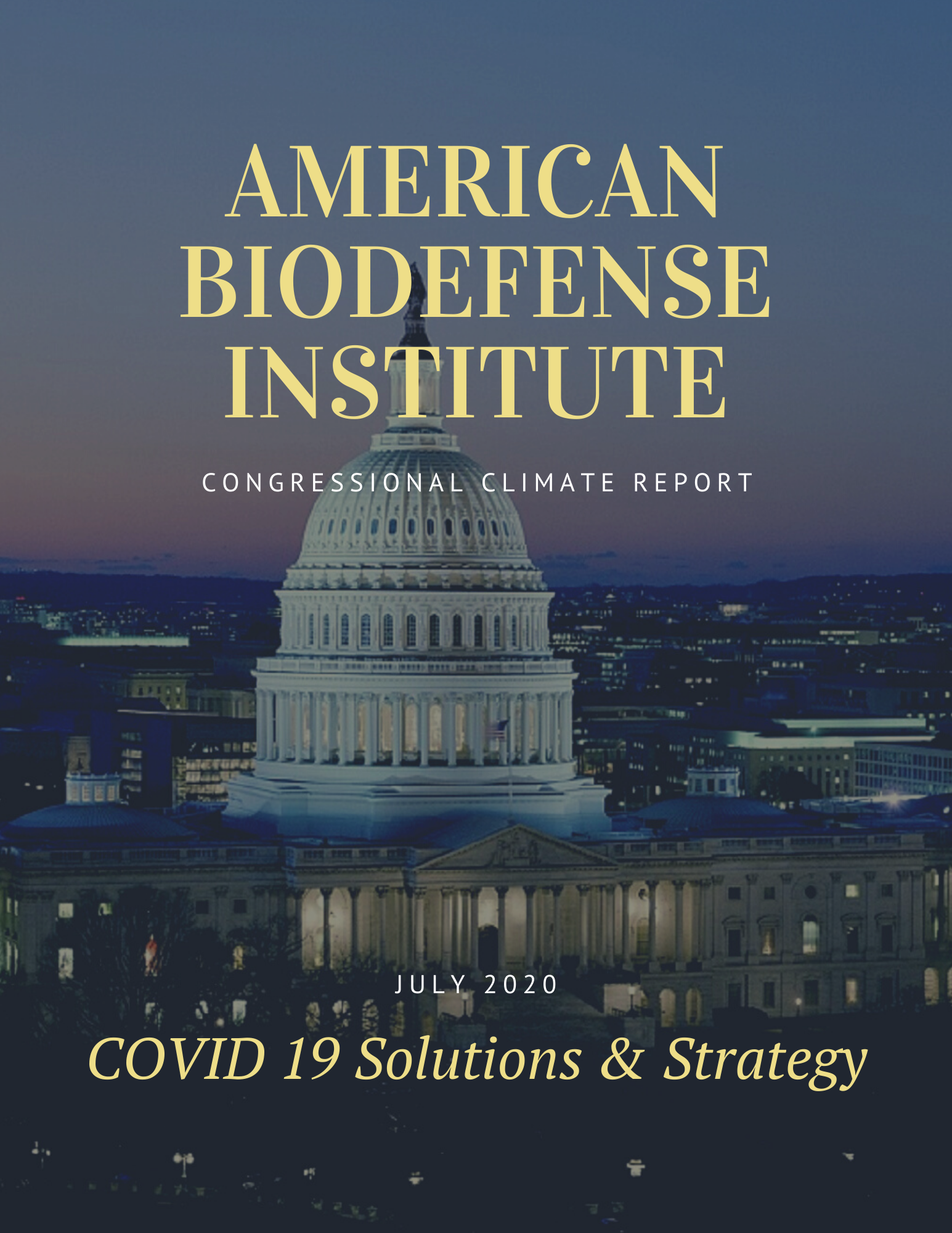 AMERICAN BIODEFENSE INSTITUTE

CONGRESSIONAL CLIMATE REPORT

JULY 2020

COVID 19 Solutions & Strategy